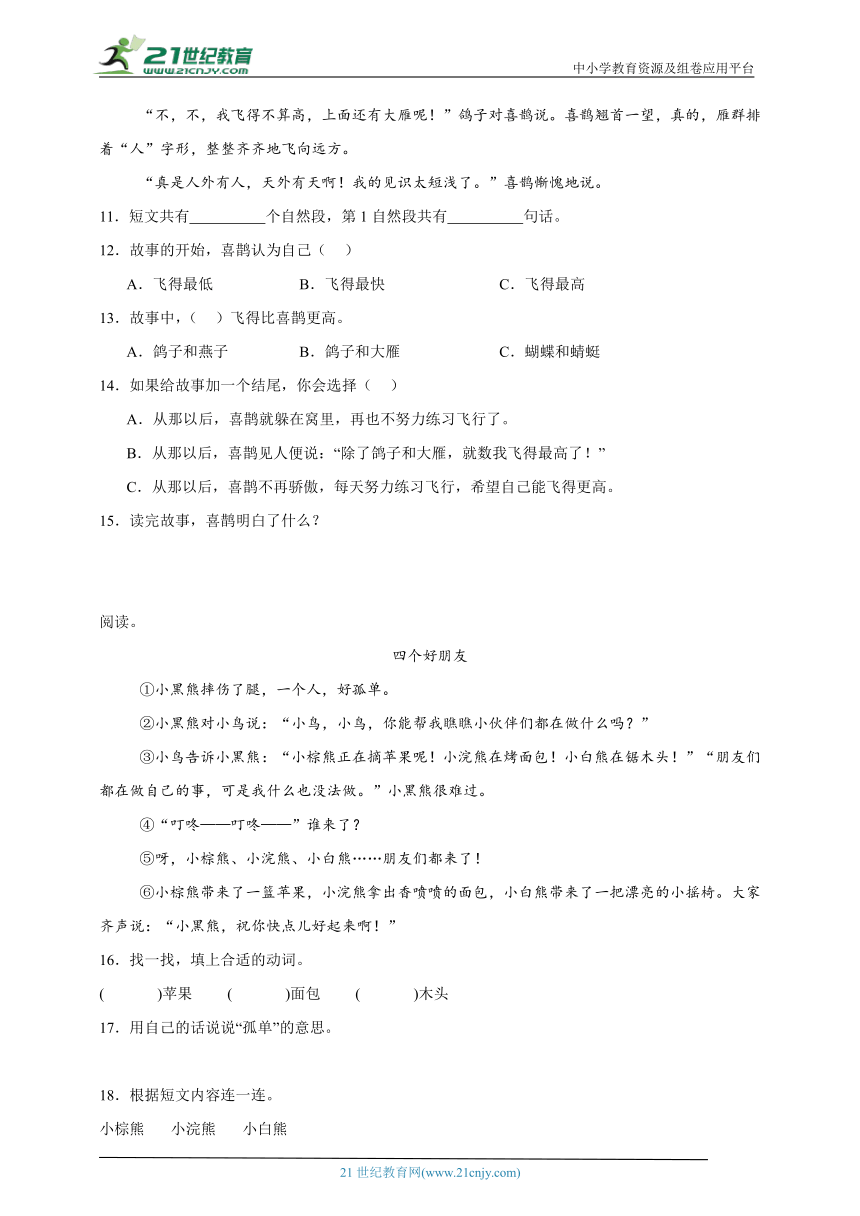 21世纪教育
www.21cnjy.com
中小学教育资源及组卷应用平台

“不，不，我飞得不算高，上面还有大雁呢！”鸽子对喜鹊说。喜鹊翘首一望，真的，雁群排着“人”字形，整整齐齐地飞向远方。

“真是人外有人，天外有天啊！我的见识太短浅了。”喜鹊惭愧地说。

11．短文共有__________个自然段，第1自然段共有__________句话。

12．故事的开始，喜鹊认为自己（ ）

A．飞得最低　　B．飞得最快　　C．飞得最高

13．故事中，（ ）飞得比喜鹊更高。

A．鸽子和燕子　　B．鸽子和大雁　　C．蝴蝶和蜻蜓

14．如果给故事加一个结尾，你会选择（ ）

A．从那以后，喜鹊就躲在窝里，再也不努力练习飞行了。

B．从那以后，喜鹊见人便说：“除了鸽子和大雁，就数我飞得最高了！”

C．从那以后，喜鹊不再骄傲，每天努力练习飞行，希望自己能飞得更高。

15．读完故事，喜鹊明白了什么？

阅读。

四个好朋友

①小黑熊摔伤了腿，一个人，好孤单。

②小黑熊对小鸟说：“小鸟，小鸟，你能帮我瞧瞧小伙伴们都在做什么吗？”

③小鸟告诉小黑熊：“小棕熊正在摘苹果呢！小浣熊在烤面包！小白熊在锯木头！”“朋友们都在做自己的事，可是我什么也没法做。”小黑熊很难过。

④“叮咚——叮咚——”谁来了？

⑤呀，小棕熊、小浣熊、小白熊……朋友们都来了！

⑥小棕熊带来了一篮苹果，小浣熊拿出香喷喷的面包，小白熊带来了一把漂亮的小摇椅。大家齐声说：“小黑熊，祝你快点儿好起来啊！”

16．找一找，填上合适的动词。

(　　　)苹果　　(　　　)面包　　(　　　)木头

17．用自己的话说说“孤单”的意思。

18．根据短文内容连一连。

小棕熊　　小浣熊　　小白熊

21世纪教育网(www.21cnjy.com)